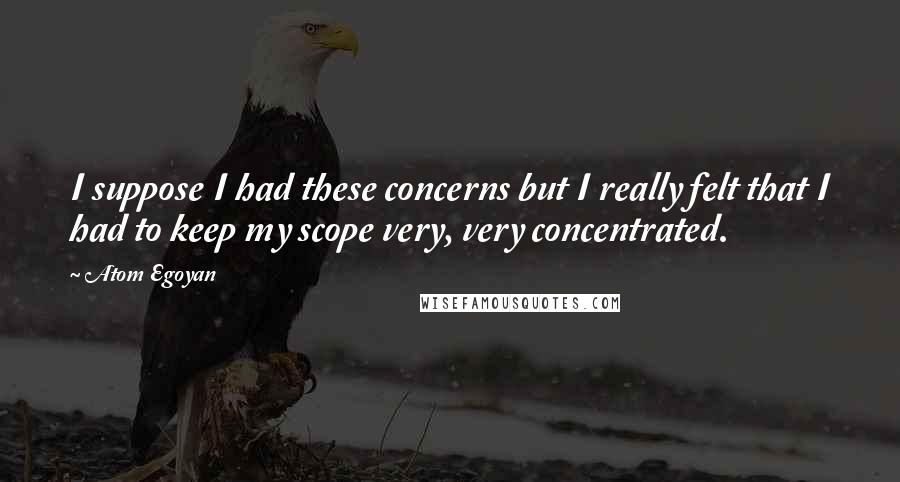 I suppose I had these concerns but I really felt that I had to keep my scope very, very concentrated.

~ Atom Egoyan

WISEFAMOUSQUOTES.COM